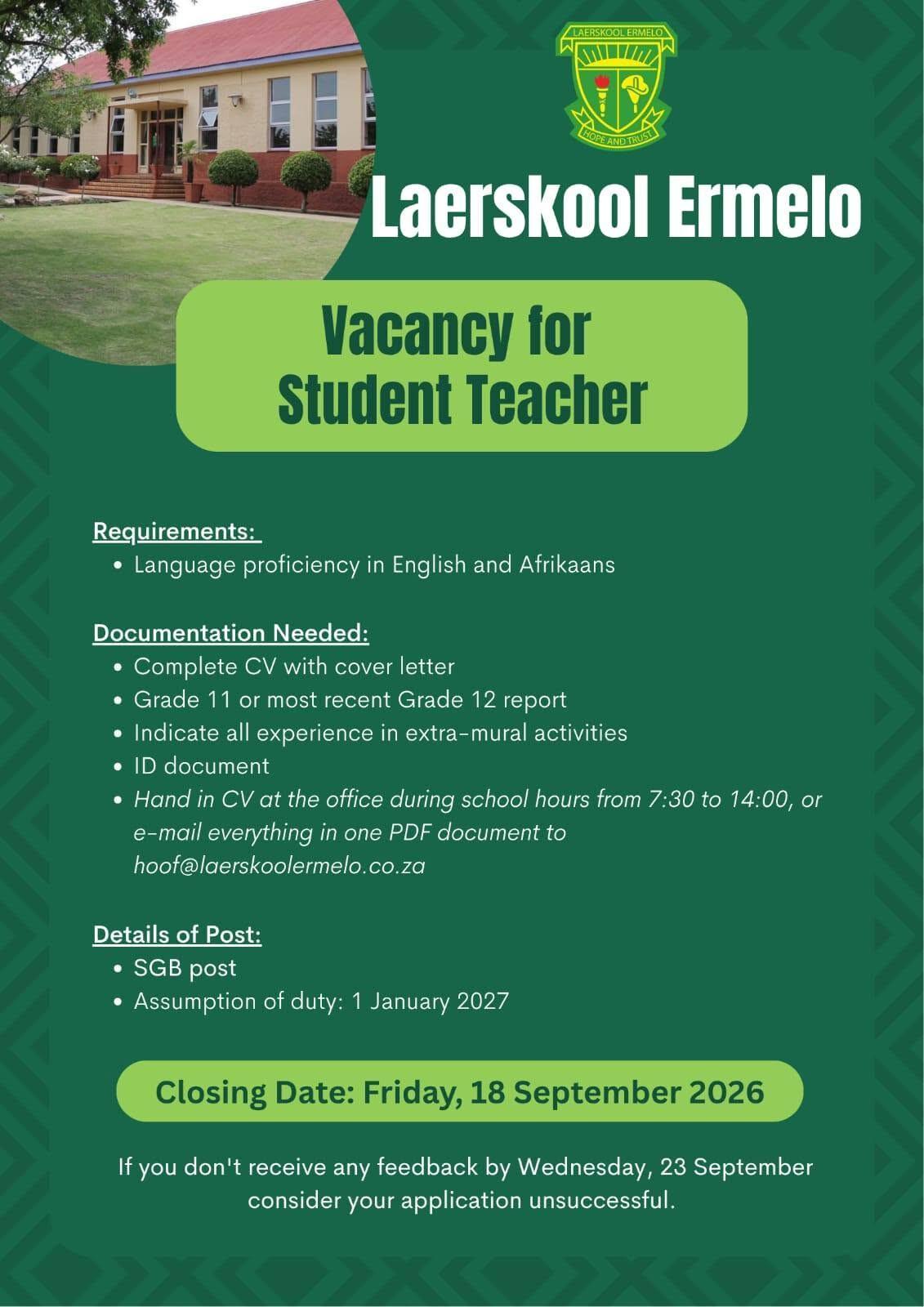 LAERSKOOL ERMELO
HOPE AND TRUST

Laerskool Ermelo

Vacancy for Student Teacher

Requirements:
- Language proficiency in English and Afrikaans

Documentation Needed:
- Complete CV with cover letter
- Grade 11 or most recent Grade 12 report
- Indicate all experience in extra-mural activities
- ID document
- Hand in CV at the office during school hours from 7:30 to 14:00, or e-mail everything in one PDF document to hoof@laerskoolermelo.co.za

Details of Post:
- SGB post
- Assumption of duty: 1 January 2027

Closing Date: Friday, 18 September 2026

If you don't receive any feedback by Wednesday, 23 September consider your application unsuccessful.